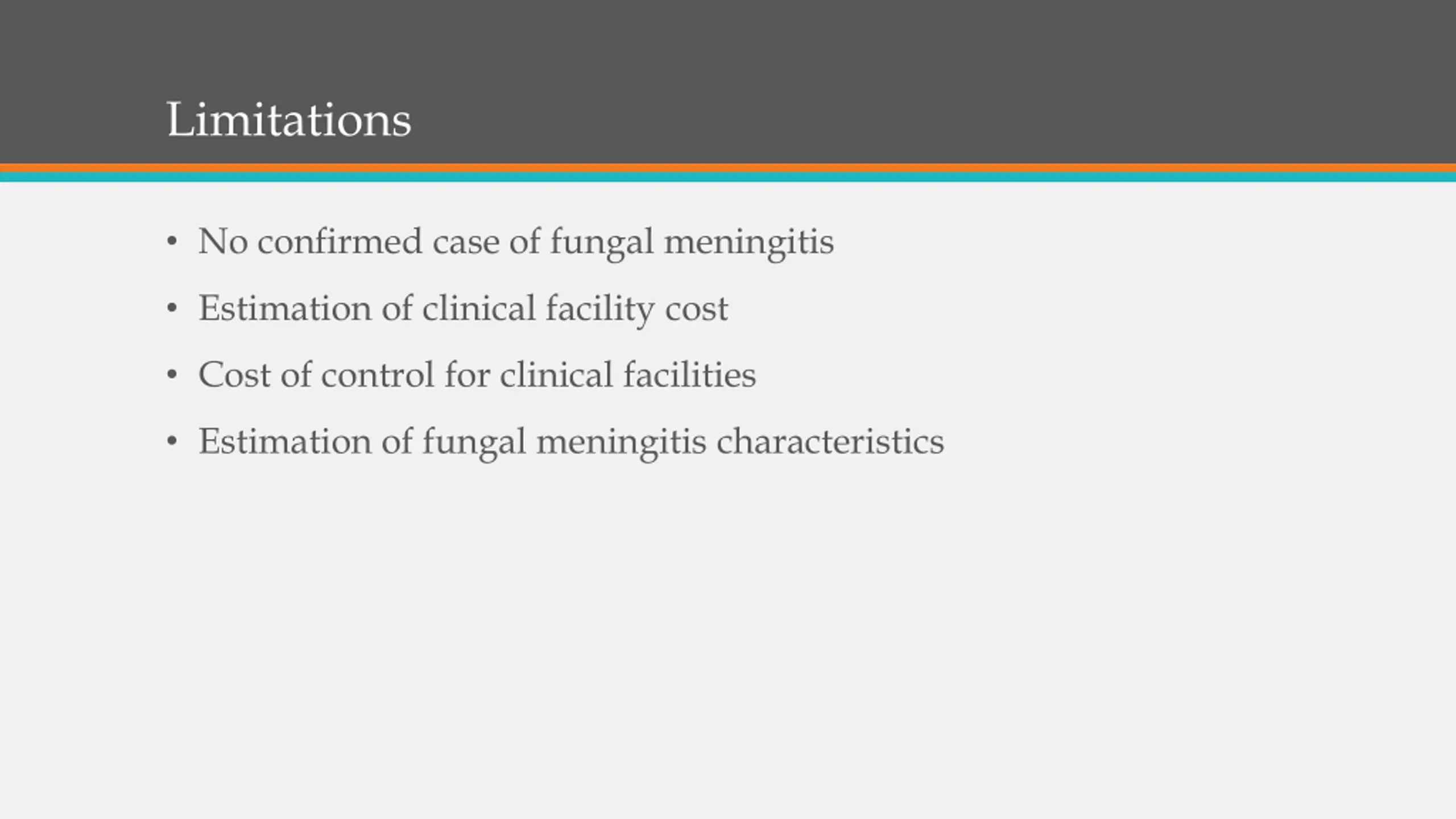 Limitations

• No confirmed case of fungal meningitis
• Estimation of clinical facility cost
• Cost of control for clinical facilities
• Estimation of fungal meningitis characteristics